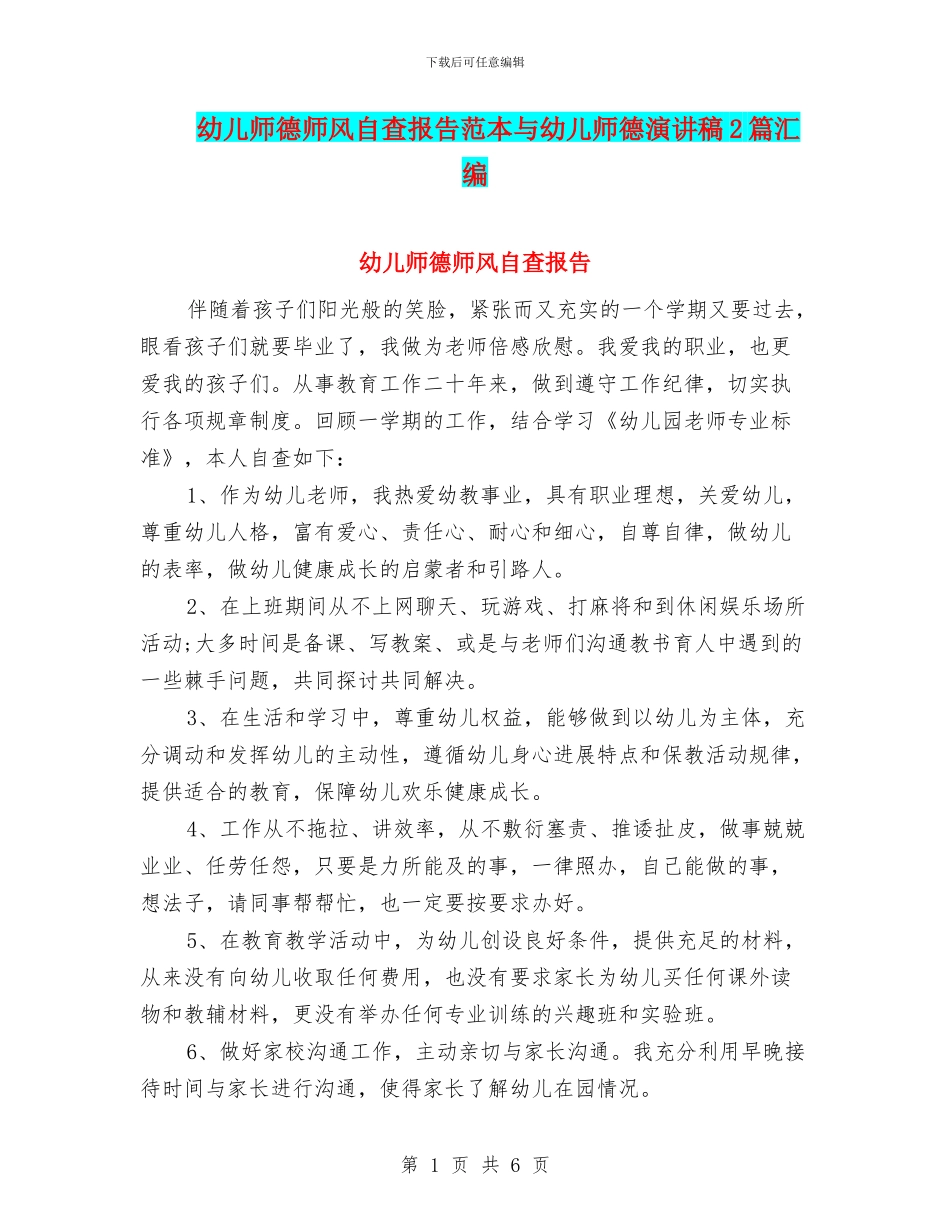 下载后可任意编辑

幼儿师德师风自查报告范本与幼儿师德演讲稿2篇汇编

幼儿师德师风自查报告

伴随着孩子们阳光般的笑脸，紧张而又充实的一个学期又要过去，眼看孩子们就要毕业了，我做为老师倍感欣慰。我爱我的职业，也更爱我的孩子们。从事教育工作二十年来，做到遵守工作纪律，切实执行各项规章制度。回顾一学期的工作，结合学习《幼儿园老师专业标准》，本人自查如下：

1、作为幼儿老师，我热爱幼教事业，具有职业理想，关爱幼儿，尊重幼儿人格，富有爱心、责任心、耐心和细心，自尊自律，做幼儿的表率，做幼儿健康成长的启蒙者和引路人。

2、在上班期间从不上网聊天、玩游戏、打麻将和到休闲娱乐场所活动;大多时间是备课、写教案、或是与老师们沟通教书育人中遇到的一些棘手问题，共同探讨共同解决。

3、在生活和学习中，尊重幼儿权益，能够做到以幼儿为主体，充分调动和发挥幼儿的主动性，遵循幼儿身心进展特点和保教活动规律，提供适合的教育，保障幼儿欢乐健康成长。

4、工作从不拖拉、讲效率，从不敷衍塞责、推诿扯皮，做事兢兢业业、任劳任怨，只要是力所能及的事，一律照办，自己能做的事，想法子，请同事帮帮忙，也一定要按要求办好。

5、在教育教学活动中，为幼儿创设良好条件，提供充足的材料，从来没有向幼儿收取任何费用，也没有要求家长为幼儿买任何课外读物和教辅材料，更没有举办任何专业训练的兴趣班和实验班。

6、做好家校沟通工作，主动亲切与家长沟通。我充分利用早晚接待时间与家长进行沟通，使得家长了解幼儿在园情况。

第 1 页 共 6 页